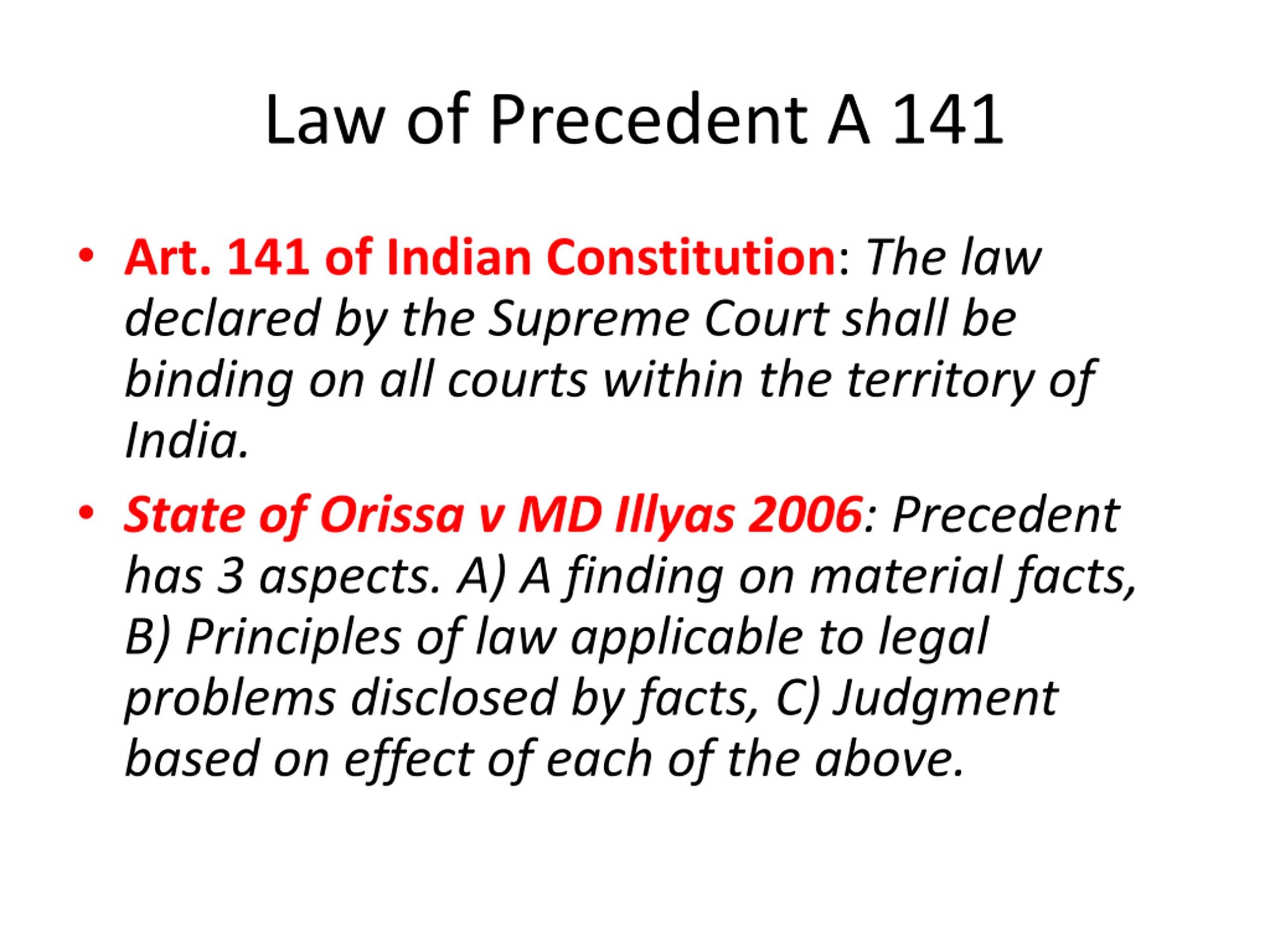 Law of Precedent A 141

• Art. 141 of Indian Constitution: The law declared by the Supreme Court shall be binding on all courts within the territory of India.

• State of Orissa v MD Illyas 2006: Precedent has 3 aspects. A) A finding on material facts, B) Principles of law applicable to legal problems disclosed by facts, C) Judgment based on effect of each of the above.